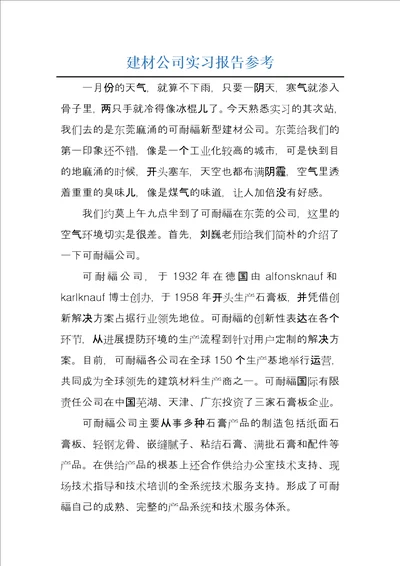 建材公司实习报告参考

一月份的天气，就算不下雨，只要一阴天，寒气就渗入骨子里，两只手就冷得像冰棍儿了。今天熟悉实习的其次站，我们去的是东莞麻涌的可耐福新型建材公司。东莞给我们的第一印象还不错，像是一个工业化较高的城市，可是快到目的地麻涌的时候，开头塞车，天空也都布满阴霾，空气里透着重重的臭味儿，像是煤气的味道，让人加倍没有好感。

我们约莫上午九点半到了可耐福在东莞的公司，这里的空气环境切实是很差。首先，刘巍老师给我们简朴的介绍了一下可耐福公司。

可耐福公司，于 1932 年在德国由 alfonsknauf 和 karlknauf 博士创办，于 1958 年开头生产石膏板，并凭借创新解决方案占据行业领先地位。可耐福的创新性表达在各个环节，从进展提防环境的生产流程到针对用户定制的解决方案。目前，可耐福各公司在全球 150 个生产基地举行运营，共同成为全球领先的建筑材料生产商之一。可耐福国际有限责任公司在中国芜湖、天津、广东投资了三家石膏板企业。

可耐福公司主要从事多种石膏产品的制造包括纸面石膏板、轻钢龙骨、嵌缝腻子、粘结石膏、满批石膏和配件等产品。在供给产品的根基上还合作供给办公室技术支持、现场技术指导和技术培训的全系统技术服务支持。形成了可耐福自己的成熟、完整的产品系统和技术服务体系。